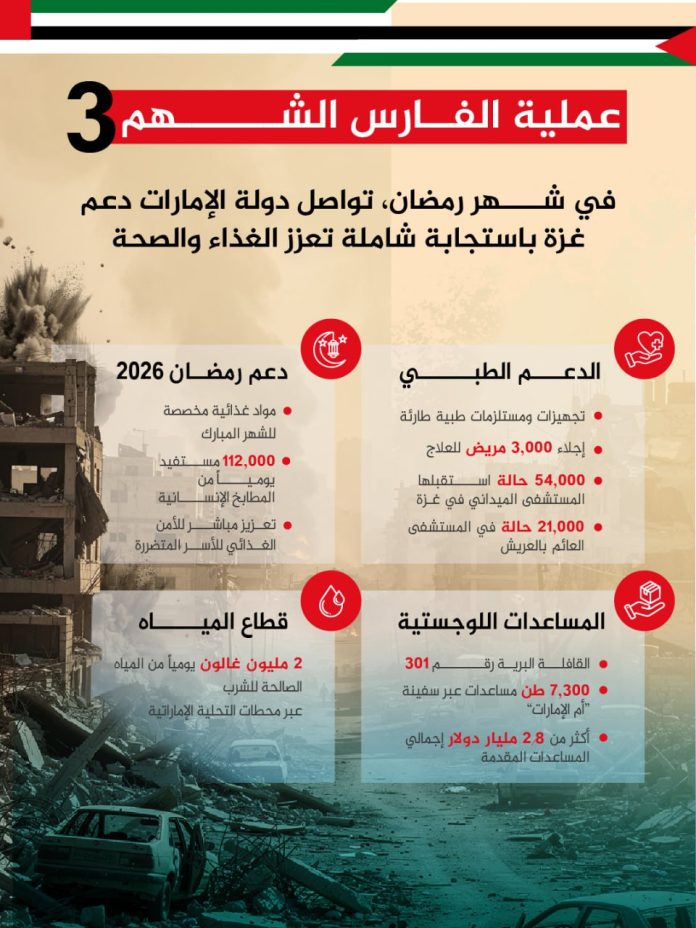 عملية الفارس الشهم 3

في شهر رمضان، تواصل دولة الإمارات دعم غزة باستجابة شاملة تعزز الغذاء والصحة

الدعم الطبي

تجهيزات ومستلزمات طبية طارئة

إجلاء 3,000 مريض للعلاج

54,000 حالة استقبلها المستشفى الميداني في غزة

21,000 حالة في المستشفى العائم بالعريش

دعم رمضان 2026

مواد غذائية مخصصة للشهر المبارك

112,000 مستفيد يومياً من المطابخ الإنسانية

تعزيز مباشر للأمن الغذائي للأسر المتضررة

المساعدات اللوجستية

القافلة البرية رقم 301

7,300 طن مساعدات عبر سفينة "أم الإمارات"

أكثر من 2.8 مليار دولار إجمالي المساعدات المقدمة

قطاع المياه

2 مليون غالون يومياً من المياه الصالحة للشرب عبر محطات التحلية الإماراتية